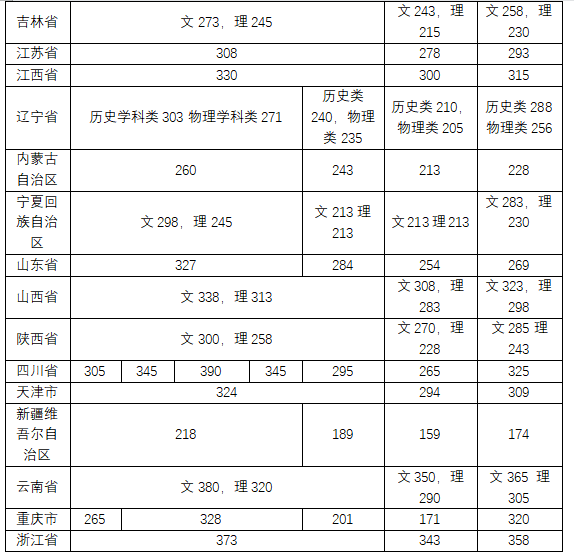 | 吉林省 | 文 273，理 245 | | | | | 文 243，理 215 | 文 258，理 230 |
|---|---|---|---|---|---|---|---|
| 江苏省 | 308 | | | | | 278 | 293 |
| 江西省 | 330 | | | | | 300 | 315 |
| 辽宁省 | 历史学科类 303 物理学科类 271 | | | | 历史类 240，物理类 235 | 历史类 210，物理类 205 | 历史类 288 物理类 256 |
| 内蒙古自治区 | 260 | | | | 243 | 213 | 228 |
| 宁夏回族自治区 | 文 298，理 245 | | | | 文 213 理 213 | 文 213 理 213 | 文 283，理 230 |
| 山东省 | 327 | | | | 284 | 254 | 269 |
| 山西省 | 文 338，理 313 | | | | | 文 308，理 283 | 文 323，理 298 |
| 陕西省 | 文 300，理 258 | | | | | 文 270，理 228 | 文 285 理 243 |
| 四川省 | 305 | 345 | 390 | 345 | 295 | 265 | 325 |
| 天津市 | 324 | | | | | 294 | 309 |
| 新疆维吾尔自治区 | 218 | | | | 189 | 159 | 174 |
| 云南省 | 文 380，理 320 | | | | | 文 350，理 290 | 文 365 理 305 |
| 重庆市 | 265 | 328 | | | 201 | 171 | 320 |
| 浙江省 | 373 | | | | | 343 | 358 |